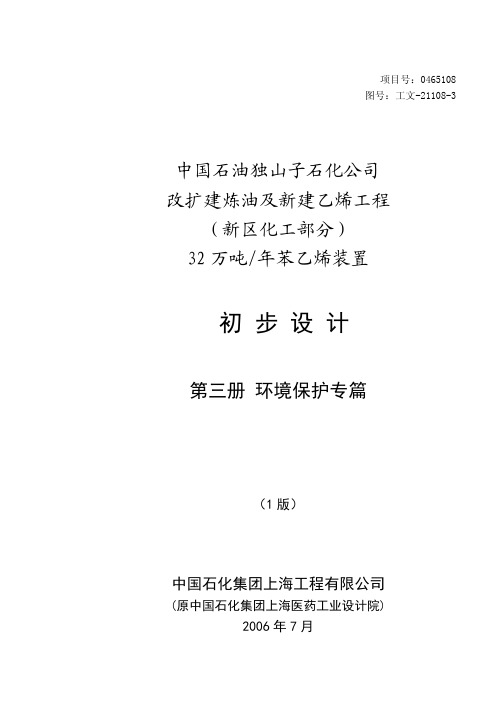 项目号：0465108
图号：工文-21108-3

中国石油独山子石化公司
改扩建炼油及新建乙烯工程
（新区化工部分）
32 万吨/年苯乙烯装置

初 步 设 计

第三册 环境保护专篇

（1 版）

中国石化集团上海工程有限公司
（原中国石化集团上海医药工业设计院）
2006 年 7 月